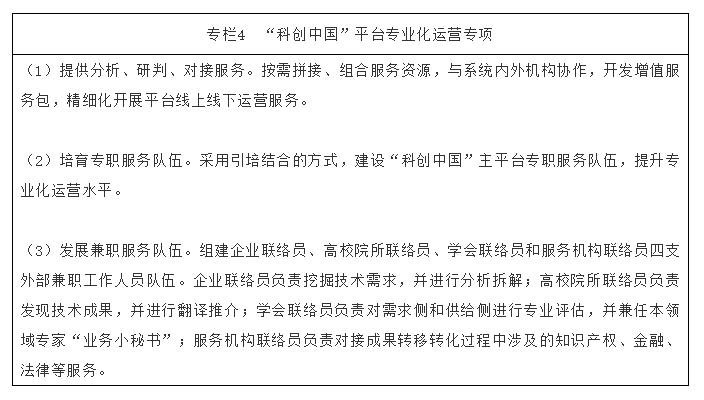 专栏4 “科创中国”平台专业化运营专项

（1）提供分析、研判、对接服务。按需拼接、组合服务资源，与系统内外机构协作，开发增值服务包，精细化开展平台线上线下运营服务。

（2）培育专职服务队伍。采用引培结合的方式，建设“科创中国”主平台专职服务队伍，提升专业化运营水平。

（3）发展兼职服务队伍。组建企业联络员、高校院所联络员、学会联络员和服务机构联络员四支外部兼职工作人员队伍。企业联络员负责挖掘技术需求，并进行分析拆解；高校院所联络员负责发现技术成果，并进行翻译推介；学会联络员负责对需求侧和供给侧进行专业评估，并兼任本领域专家“业务小秘书”；服务机构联络员负责对接成果转移转化过程中涉及的知识产权、金融、法律等服务。